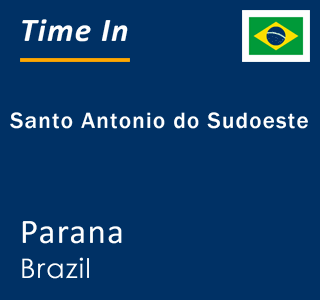 Time In

Santo Antonio do Sudoeste

Parana
Brazil